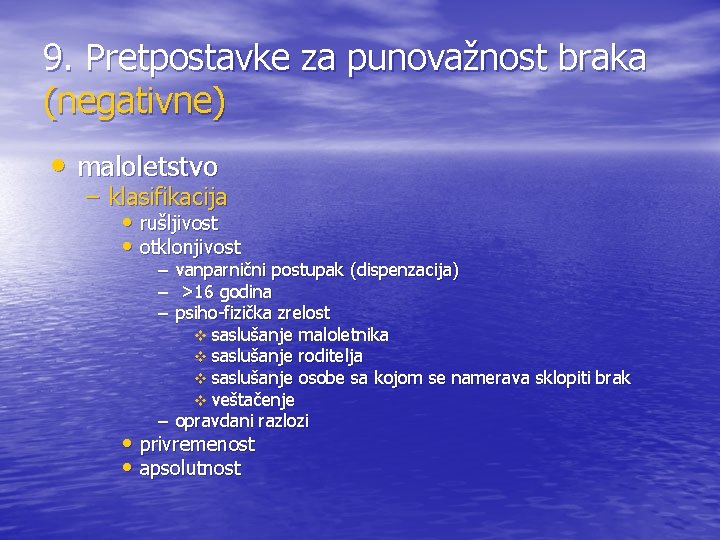 9. Pretpostavke za punovažnost braka (negativne)

• maloletstvo
– klasifikacija
• rušljivost
• otklonjivost
– vanparnični postupak (dispenzacija)
– >16 godina
– psiho-fizička zrelost
❖ saslušanje maloletnika
❖ saslušanje roditelja
❖ saslušanje osobe sa kojom se namerava sklopiti brak
❖ veštačenje
– opravdani razlozi
• privremenost
• apsolutnost